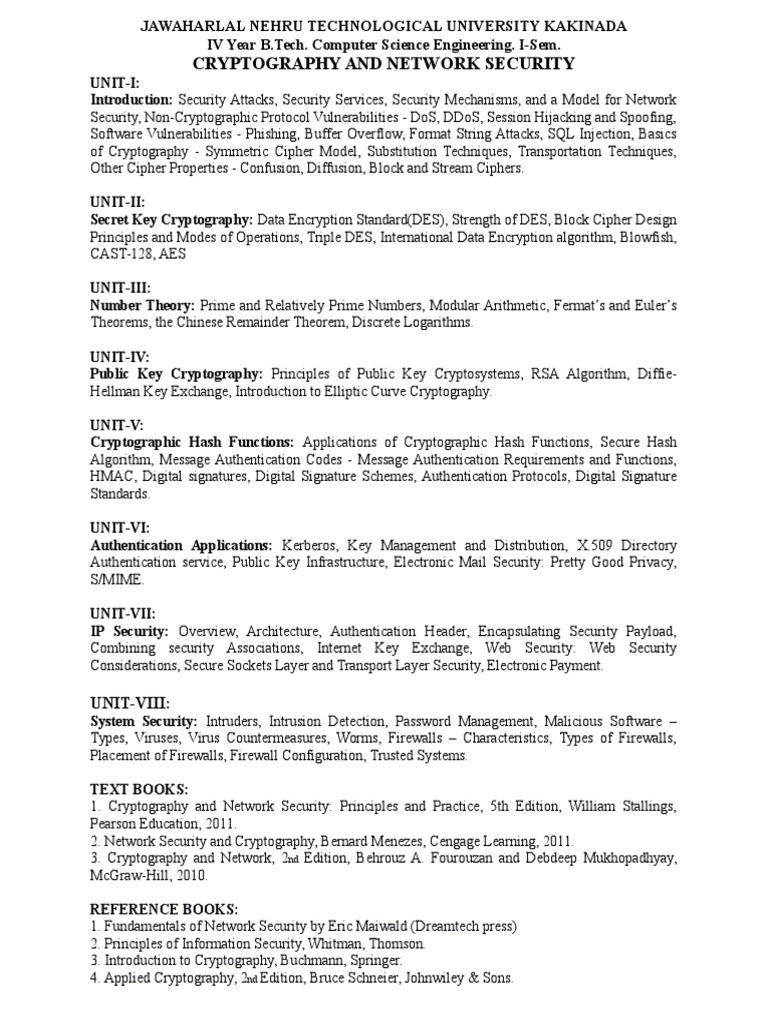 JAWAHARLAL NEHRU TECHNOLOGICAL UNIVERSITY KAKINADA
IV Year B.Tech. Computer Science Engineering. I-Sem.
CRYPTOGRAPHY AND NETWORK SECURITY

UNIT-I:
Introduction: Security Attacks, Security Services, Security Mechanisms, and a Model for Network Security, Non-Cryptographic Protocol Vulnerabilities - DoS, DDoS, Session Hijacking and Spoofing, Software Vulnerabilities - Phishing, Buffer Overflow, Format String Attacks, SQL Injection, Basics of Cryptography - Symmetric Cipher Model, Substitution Techniques, Transportation Techniques, Other Cipher Properties - Confusion, Diffusion, Block and Stream Ciphers.

UNIT-II:
Secret Key Cryptography: Data Encryption Standard(DES), Strength of DES, Block Cipher Design Principles and Modes of Operations, Triple DES, International Data Encryption algorithm, Blowfish, CAST-128, AES

UNIT-III:
Number Theory: Prime and Relatively Prime Numbers, Modular Arithmetic, Fermat's and Euler's Theorems, the Chinese Remainder Theorem, Discrete Logarithms.

UNIT-IV:
Public Key Cryptography: Principles of Public Key Cryptosystems, RSA Algorithm, Diffie-Hellman Key Exchange, Introduction to Elliptic Curve Cryptography.

UNIT-V:
Cryptographic Hash Functions: Applications of Cryptographic Hash Functions, Secure Hash Algorithm, Message Authentication Codes - Message Authentication Requirements and Functions, HMAC, Digital signatures, Digital Signature Schemes, Authentication Protocols, Digital Signature Standards.

UNIT-VI:
Authentication Applications: Kerberos, Key Management and Distribution, X.509 Directory Authentication service, Public Key Infrastructure, Electronic Mail Security: Pretty Good Privacy, S/MIME.

UNIT-VII:
IP Security: Overview, Architecture, Authentication Header, Encapsulating Security Payload, Combining security Associations, Internet Key Exchange, Web Security: Web Security Considerations, Secure Sockets Layer and Transport Layer Security, Electronic Payment.

UNIT-VIII:
System Security: Intruders, Intrusion Detection, Password Management, Malicious Software – Types, Viruses, Virus Countermeasures, Worms, Firewalls – Characteristics, Types of Firewalls, Placement of Firewalls, Firewall Configuration, Trusted Systems.

TEXT BOOKS:
1. Cryptography and Network Security: Principles and Practice, 5th Edition, William Stallings, Pearson Education, 2011.
2. Network Security and Cryptography, Bernard Menezes, Cengage Learning, 2011.
3. Cryptography and Network, 2nd Edition, Behrouz A. Fourouzan and Debdeep Mukhopadhyay, McGraw-Hill, 2010.

REFERENCE BOOKS:
1. Fundamentals of Network Security by Eric Maiwald (Dreamtech press)
2. Principles of Information Security, Whitman, Thomson.
3. Introduction to Cryptography, Buchmann, Springer.
4. Applied Cryptography, 2nd Edition, Bruce Schneier, Johnwiley & Sons.